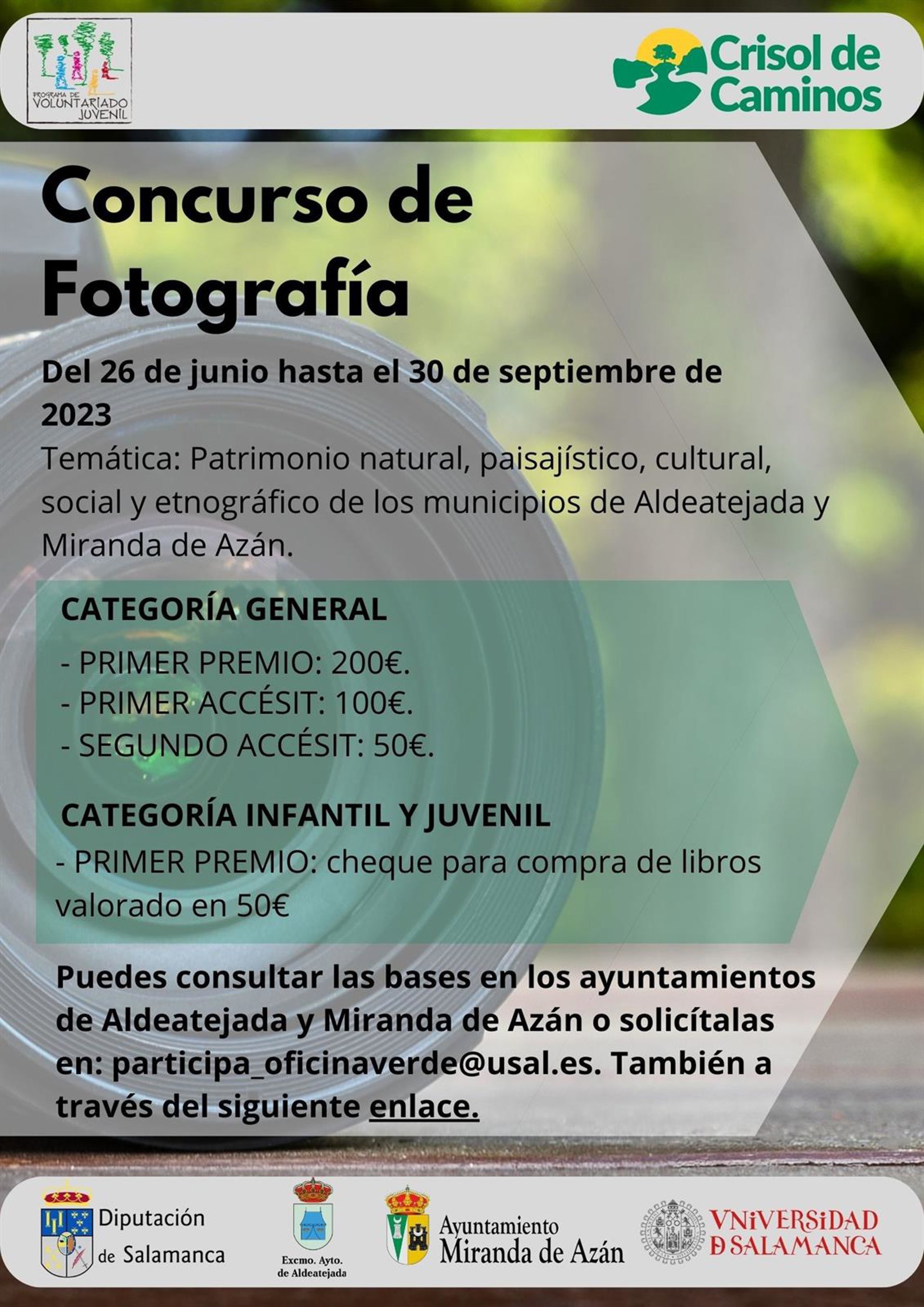 PROGRAMA DE VOLUNTARIADO JUVENIL

Crisol de Caminos

Concurso de Fotografía

Del 26 de junio hasta el 30 de septiembre de 2023
Temática: Patrimonio natural, paisajístico, cultural, social y etnográfico de los municipios de Aldeatejada y Miranda de Azán.

CATEGORÍA GENERAL
- PRIMER PREMIO: 200€.
- PRIMER ACCÉSIT: 100€.
- SEGUNDO ACCÉSIT: 50€.

CATEGORÍA INFANTIL Y JUVENIL
- PRIMER PREMIO: cheque para compra de libros valorado en 50€

Puedes consultar las bases en los ayuntamientos de Aldeatejada y Miranda de Azán o solicítalas en: participa_oficinaverde@usal.es. También a través del siguiente enlace.

Diputación de Salamanca

Excmo. Ayto. de Aldeatejada

Ayuntamiento Miranda de Azán

VNiVERSiDAD D SALAMANCA